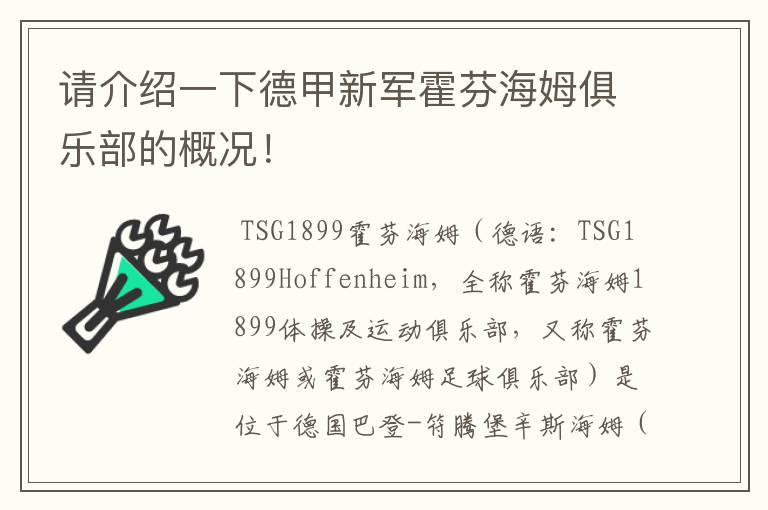 请介绍一下德甲新军霍芬海姆俱乐部的概况！

TSG1899霍芬海姆（德语：TSG1899Hoffenheim，全称霍芬海姆1899体操及运动俱乐部，又称霍芬海姆或霍芬海姆足球俱乐部）是位于德国巴登-符腾堡辛斯海姆（